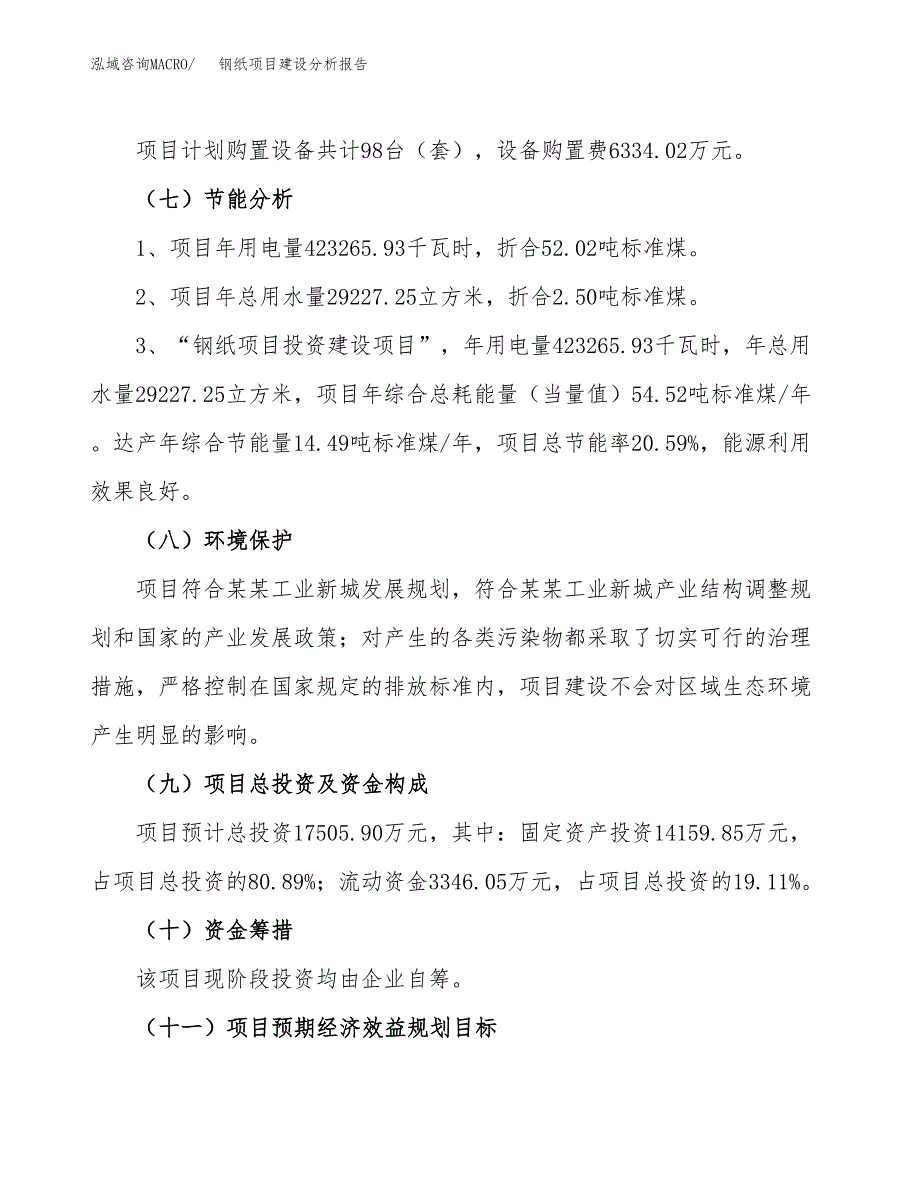 泓域咨询MACRO/　　钢纸项目建设分析报告

项目计划购置设备共计98台（套），设备购置费6334.02万元。

（七）节能分析

1、项目年用电量423265.93千瓦时，折合52.02吨标准煤。

2、项目年总用水量29227.25立方米，折合2.50吨标准煤。

3、“钢纸项目投资建设项目”，年用电量423265.93千瓦时，年总用水量29227.25立方米，项目年综合总耗能量（当量值）54.52吨标准煤/年。达产年综合节能量14.49吨标准煤/年，项目总节能率20.59%，能源利用效果良好。

（八）环境保护

项目符合某某工业新城发展规划，符合某某工业新城产业结构调整规划和国家的产业发展政策；对产生的各类污染物都采取了切实可行的治理措施，严格控制在国家规定的排放标准内，项目建设不会对区域生态环境产生明显的影响。

（九）项目总投资及资金构成

项目预计总投资17505.90万元，其中：固定资产投资14159.85万元，占项目总投资的80.89%；流动资金3346.05万元，占项目总投资的19.11%。

（十）资金筹措

该项目现阶段投资均由企业自筹。

（十一）项目预期经济效益规划目标